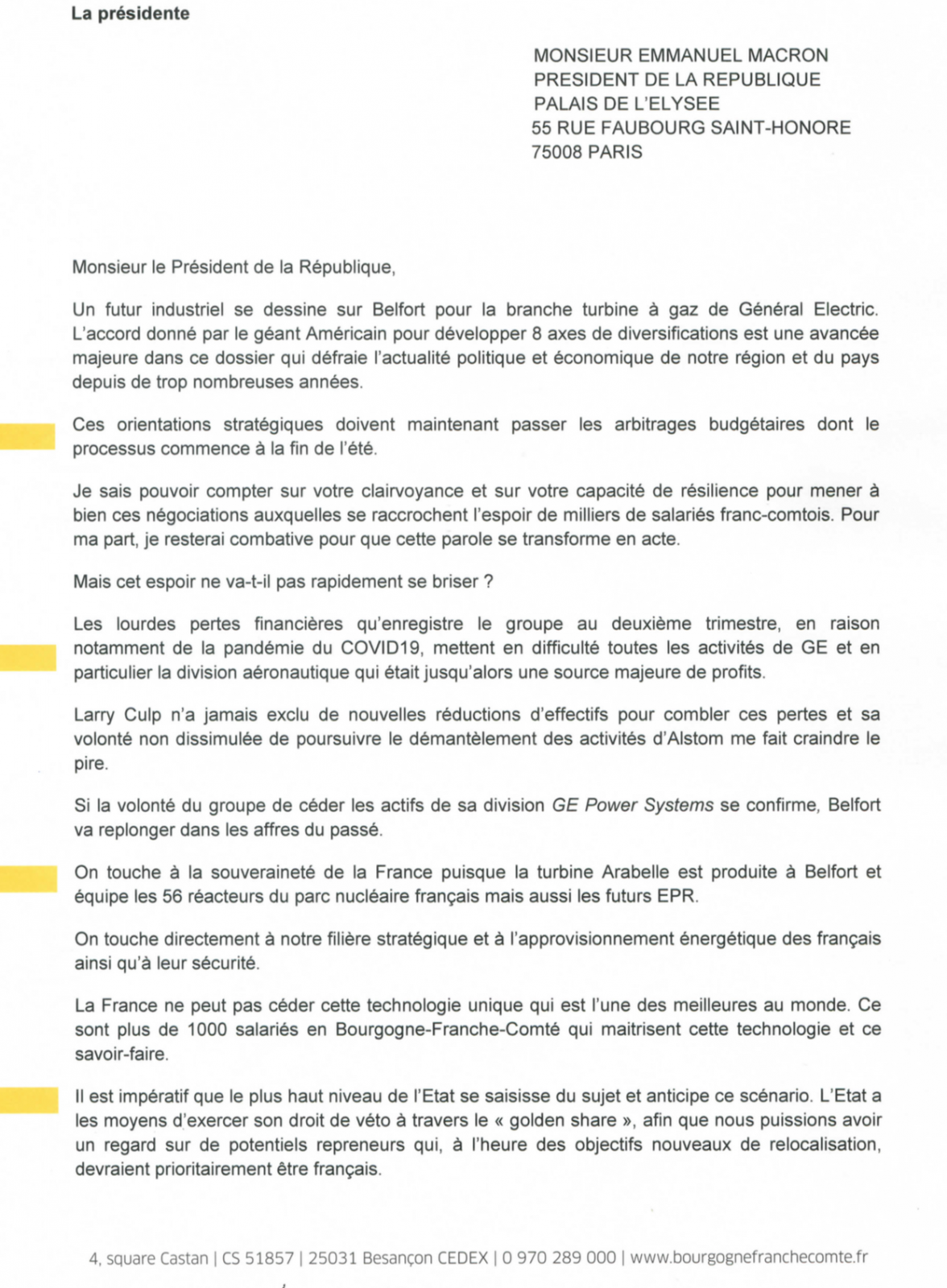 La présidente

MONSIEUR EMMANUEL MACRON
PRESIDENT DE LA REPUBLIQUE
PALAIS DE L'ELYSEE
55 RUE FAUBOURG SAINT-HONORE
75008 PARIS

Monsieur le Président de la République,

Un futur industriel se dessine sur Belfort pour la branche turbine à gaz de Général Electric. L'accord donné par le géant Américain pour développer 8 axes de diversifications est une avancée majeure dans ce dossier qui défraie l'actualité politique et économique de notre région et du pays depuis de trop nombreuses années.

Ces orientations stratégiques doivent maintenant passer les arbitrages budgétaires dont le processus commence à la fin de l'été.

Je sais pouvoir compter sur votre clairvoyance et sur votre capacité de résilience pour mener à bien ces négociations auxquelles se raccrochent l'espoir de milliers de salariés franc-comtois. Pour ma part, je resterai combative pour que cette parole se transforme en acte.

Mais cet espoir ne va-t-il pas rapidement se briser ?

Les lourdes pertes financières qu'enregistre le groupe au deuxième trimestre, en raison notamment de la pandémie du COVID19, mettent en difficulté toutes les activités de GE et en particulier la division aéronautique qui était jusqu'alors une source majeure de profits.

Larry Culp n'a jamais exclu de nouvelles réductions d'effectifs pour combler ces pertes et sa volonté non dissimulée de poursuivre le démantèlement des activités d'Alstom me fait craindre le pire.

Si la volonté du groupe de céder les actifs de sa division GE Power Systems se confirme, Belfort va replonger dans les affres du passé.

On touche à la souveraineté de la France puisque la turbine Arabelle est produite à Belfort et équipe les 56 réacteurs du parc nucléaire français mais aussi les futurs EPR.

On touche directement à notre filière stratégique et à l'approvisionnement énergétique des français ainsi qu'à leur sécurité.

La France ne peut pas céder cette technologie unique qui est l'une des meilleures au monde. Ce sont plus de 1000 salariés en Bourgogne-Franche-Comté qui maitrisent cette technologie et ce savoir-faire.

Il est impératif que le plus haut niveau de l'Etat se saisisse du sujet et anticipe ce scénario. L'Etat a les moyens d'exercer son droit de véto à travers le « golden share », afin que nous puissions avoir un regard sur de potentiels repreneurs qui, à l'heure des objectifs nouveaux de relocalisation, devraient prioritairement être français.

4, square Castan | CS 51857 | 25031 Besançon CEDEX | 0 970 289 000 | www.bourgognefranchecomte.fr